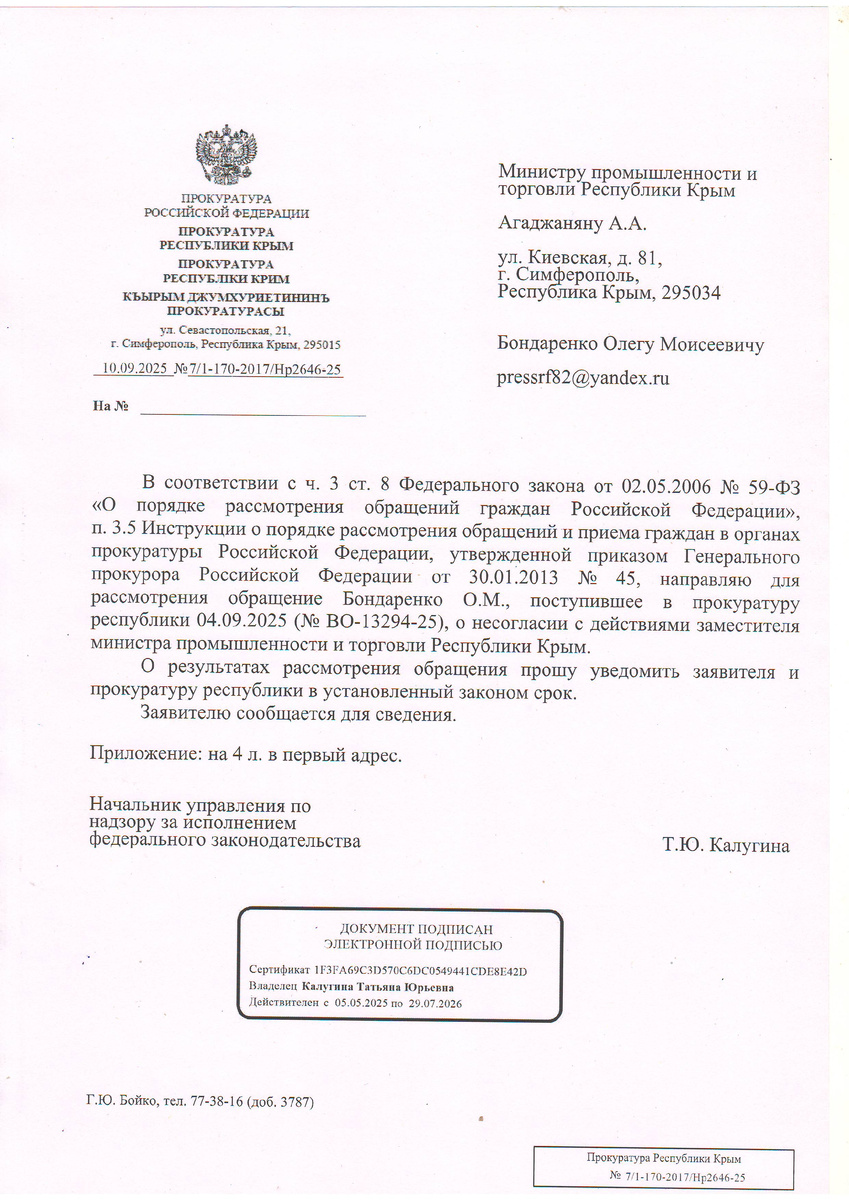 ПРОКУРАТУРА
РОССИЙСКОЙ ФЕДЕРАЦИИ

ПРОКУРАТУРА
РЕСПУБЛИКИ КРЫМ

ПРОКУРАТУРА
РЕСПУБЛІКИ КРИМ

КЪЫРЫМ ДЖУМХУРИЕТИНИНЪ
ПРОКУРАТУРАСЫ

ул. Севастопольская, 21,
г. Симферополь, Республика Крым, 295015

10.09.2025 № 7/1-170-2017/Нр2646-25

На №

Министру промышленности и торговли Республики Крым

Агаджаняну А.А.

ул. Киевская, д. 81,
г. Симферополь,
Республика Крым, 295034

Бондаренко Олегу Моисеевичу

pressrf82@yandex.ru

В соответствии с ч. 3 ст. 8 Федерального закона от 02.05.2006 № 59-ФЗ «О порядке рассмотрения обращений граждан Российской Федерации», п. 3.5 Инструкции о порядке рассмотрения обращений и приема граждан в органах прокуратуры Российской Федерации, утвержденной приказом Генерального прокурора Российской Федерации от 30.01.2013 № 45, направляю для рассмотрения обращение Бондаренко О.М., поступившее в прокуратуру республики 04.09.2025 (№ ВО-13294-25), о несогласии с действиями заместителя министра промышленности и торговли Республики Крым.

О результатах рассмотрения обращения прошу уведомить заявителя и прокуратуру республики в установленный законом срок.

Заявителю сообщается для сведения.

Приложение: на 4 л. в первый адрес.

Начальник управления по надзору за исполнением федерального законодательства

Т.Ю. Калугина

ДОКУМЕНТ ПОДПИСАН
ЭЛЕКТРОННОЙ ПОДПИСЬЮ

Сертификат 1F3FA69C3D570C6DC0549441CDE8E42D
Владелец Калугина Татьяна Юрьевна
Действителен с 05.05.2025 по 29.07.2026

Г.Ю. Бойко, тел. 77-38-16 (доб. 3787)

Прокуратура Республики Крым
№ 7/1-170-2017/Нр2646-25